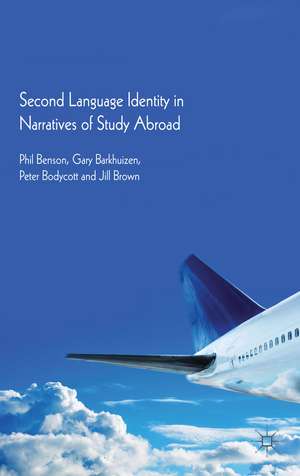 Second Language Identity in Narratives of Study Abroad

Phil Benson, Gary Barkhuizen, Peter Bodycott and Jill Brown